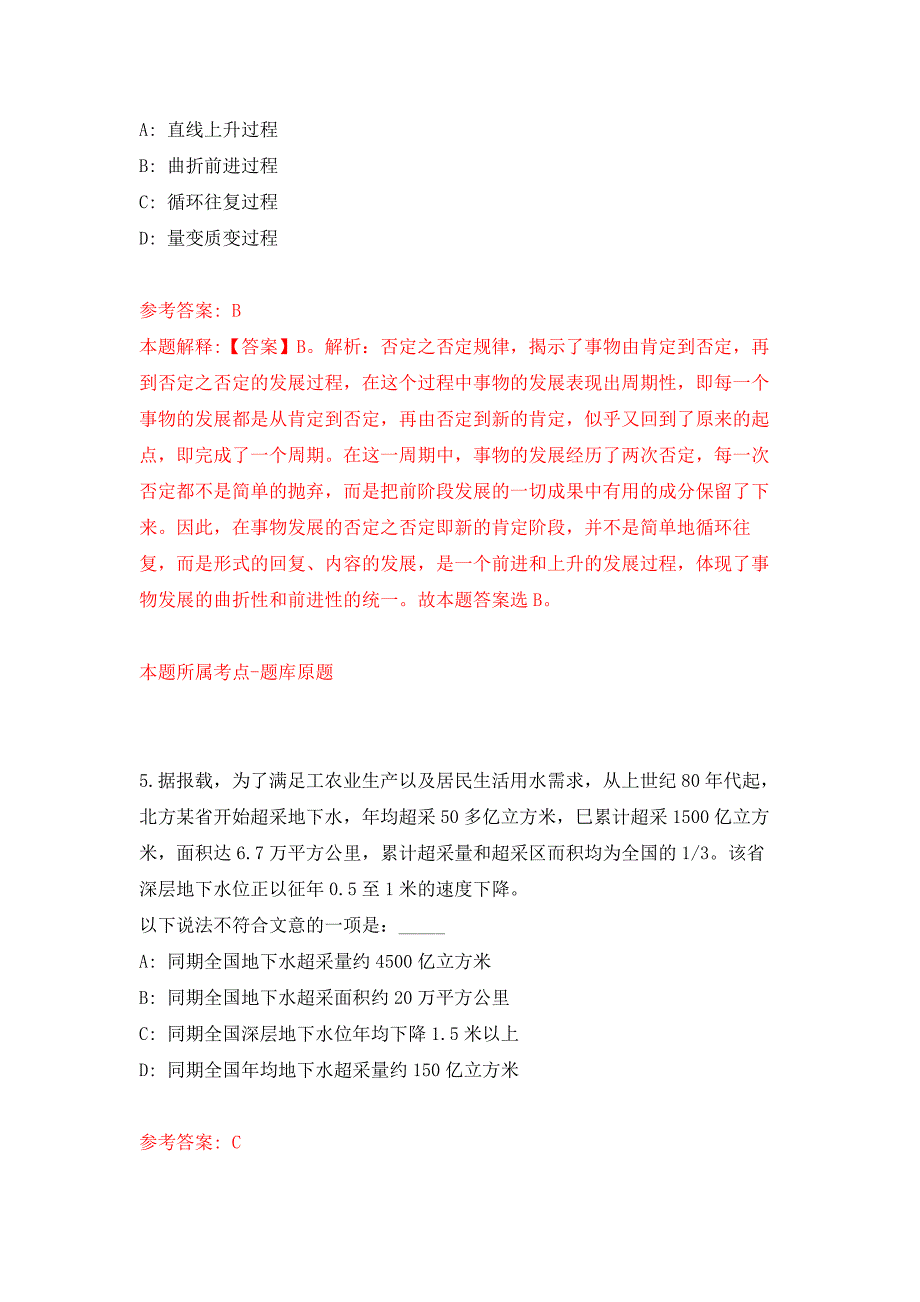 A: 直线上升过程
B: 曲折前进过程
C: 循环往复过程
D: 量变质变过程

参考答案: B
本题解释:【答案】B。解析：否定之否定规律，揭示了事物由肯定到否定，再到否定之否定的发展过程，在这个过程中事物的发展表现出周期性，即每一个事物的发展都是从肯定到否定，再由否定到新的肯定，似乎又回到了原来的起点，即完成了一个周期。在这一周期中，事物的发展经历了两次否定，每一次否定都不是简单的抛弃，而是把前阶段发展的一切成果中有用的成分保留了下来。因此，在事物发展的否定之否定即新的肯定阶段，并不是简单地循环往复，而是形式的回复、内容的发展，是一个前进和上升的发展过程，体现了事物发展的曲折性和前进性的统一。故本题答案选 B。

本题所属考点-题库原题

5.据报载，为了满足工农业生产以及居民生活用水需求，从上世纪 80 年代起，北方某省开始超采地下水，年均超采 50 多亿立方米，已累计超采 1500 亿立方米，面积达 6.7 万平方公里，累计超采量和超采区而积均为全国的 1/3。该省深层地下水位正以征年 0.5 至 1 米的速度下降。
以下说法不符合文意的一项是：_____
A: 同期全国地下水超采量约 4500 亿立方米
B: 同期全国地下水超采面积约 20 万平方公里
C: 同期全国深层地下水位年均下降 1.5 米以上
D: 同期全国年均地下水超采量约 150 亿立方米

参考答案: C